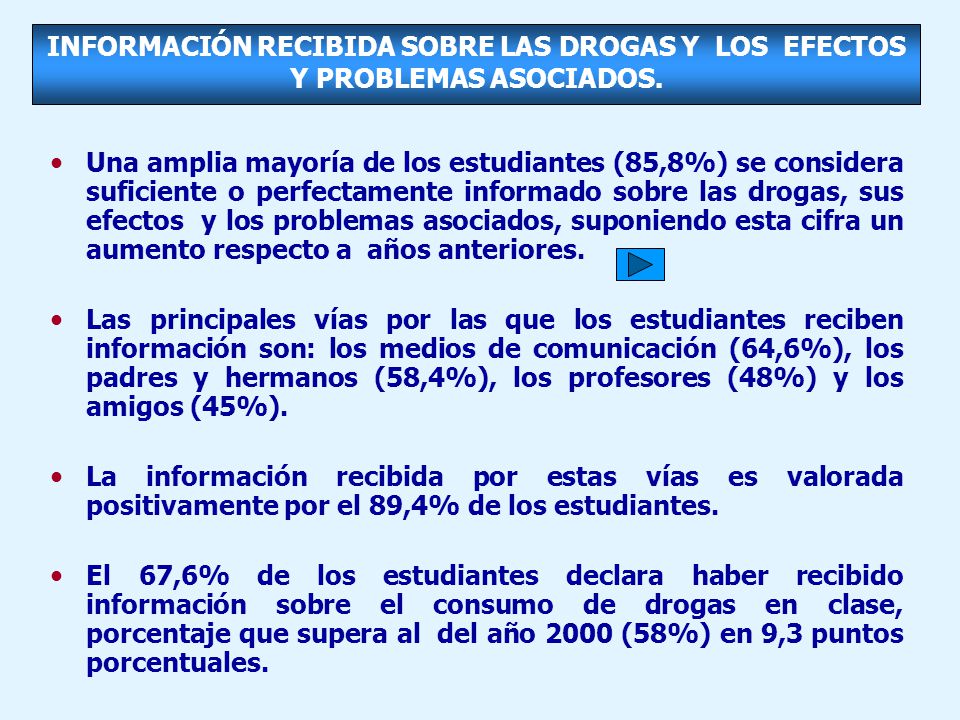 INFORMACIÓN RECIBIDA SOBRE LAS DROGAS Y LOS EFECTOS Y PROBLEMAS ASOCIADOS.

• Una amplia mayoría de los estudiantes (85,8%) se considera suficiente o perfectamente informado sobre las drogas, sus efectos y los problemas asociados, suponiendo esta cifra un aumento respecto a años anteriores.

• Las principales vías por las que los estudiantes reciben información son: los medios de comunicación (64,6%), los padres y hermanos (58,4%), los profesores (48%) y los amigos (45%).

• La información recibida por estas vías es valorada positivamente por el 89,4% de los estudiantes.

• El 67,6% de los estudiantes declara haber recibido información sobre el consumo de drogas en clase, porcentaje que supera al del año 2000 (58%) en 9,3 puntos porcentuales.